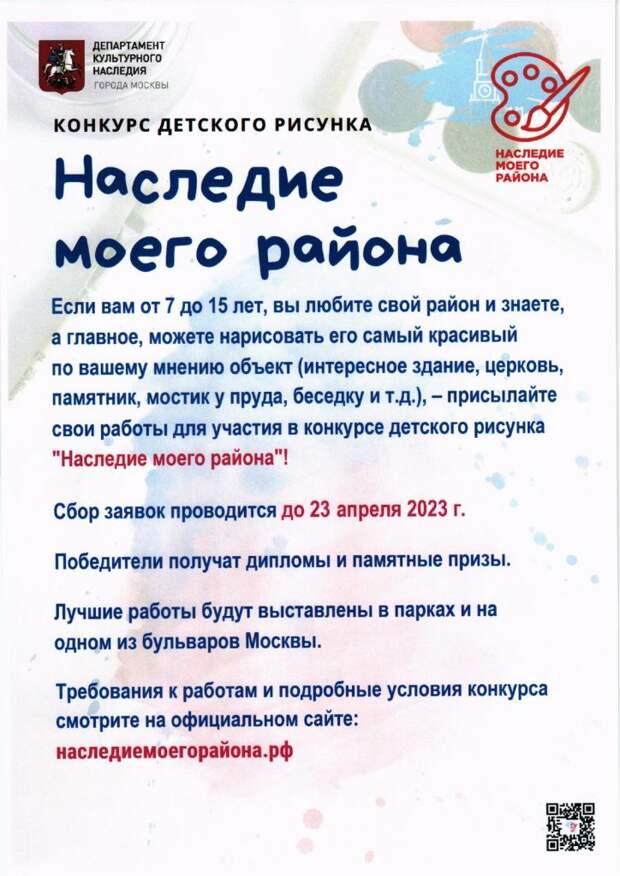 ДЕПАРТАМЕНТ КУЛЬТУРНОГО НАСЛЕДИЯ ГОРОДА МОСКВЫ

НАСЛЕДИЕ МОЕГО РАЙОНА

КОНКУРС ДЕТСКОГО РИСУНКА

Наследие моего района

Если вам от 7 до 15 лет, вы любите свой район и знаете, а главное, можете нарисовать его самый красивый по вашему мнению объект (интересное здание, церковь, памятник, мостик у пруда, беседку и т.д.), – присылайте свои работы для участия в конкурсе детского рисунка "Наследие моего района"!

Сбор заявок проводится до 23 апреля 2023 г.

Победители получат дипломы и памятные призы.

Лучшие работы будут выставлены в парках и на одном из бульваров Москвы.

Требования к работам и подробные условия конкурса смотрите на официальном сайте: наследиемоегорайона.рф